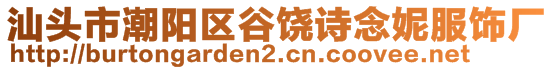 汕头市潮阳区谷饶诗念妮服饰厂
http://burtongarden2.cn.coovee.net